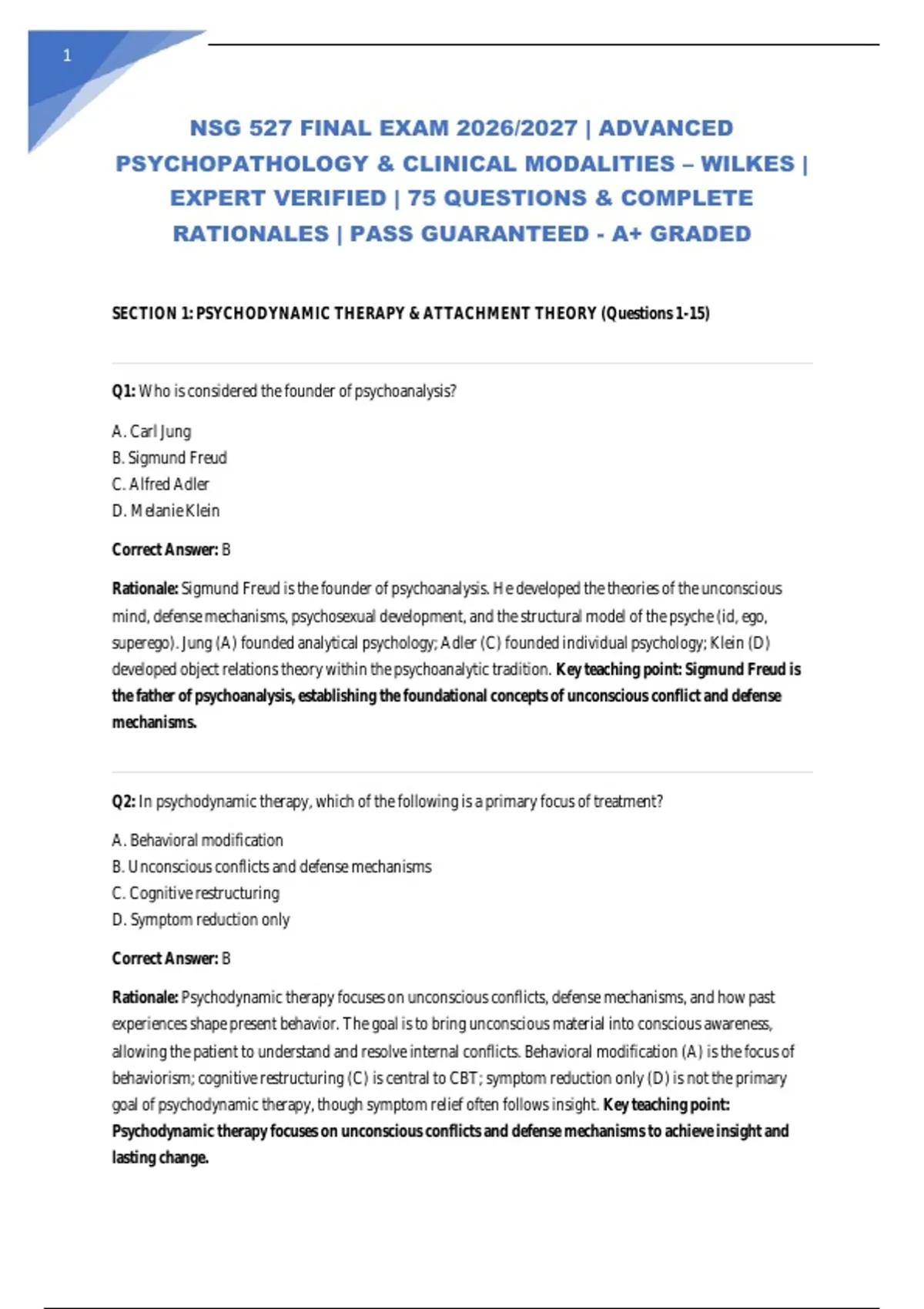 1

NSG 527 FINAL EXAM 2026/2027 | ADVANCED PSYCHOPATHOLOGY & CLINICAL MODALITIES – WILKES | EXPERT VERIFIED | 75 QUESTIONS & COMPLETE RATIONALES | PASS GUARANTEED - A+ GRADED

SECTION 1: PSYCHODYNAMIC THERAPY & ATTACHMENT THEORY (Questions 1-15)

Q1: Who is considered the founder of psychoanalysis?

A. Carl Jung
B. Sigmund Freud
C. Alfred Adler
D. Melanie Klein

Correct Answer: B

Rationale: Sigmund Freud is the founder of psychoanalysis. He developed the theories of the unconscious mind, defense mechanisms, psychosexual development, and the structural model of the psyche (id, ego, superego). Jung (A) founded analytical psychology; Adler (C) founded individual psychology; Klein (D) developed object relations theory within the psychoanalytic tradition. Key teaching point: Sigmund Freud is the father of psychoanalysis, establishing the foundational concepts of unconscious conflict and defense mechanisms.

Q2: In psychodynamic therapy, which of the following is a primary focus of treatment?

A. Behavioral modification
B. Unconscious conflicts and defense mechanisms
C. Cognitive restructuring
D. Symptom reduction only

Correct Answer: B

Rationale: Psychodynamic therapy focuses on unconscious conflicts, defense mechanisms, and how past experiences shape present behavior. The goal is to bring unconscious material into conscious awareness, allowing the patient to understand and resolve internal conflicts. Behavioral modification (A) is the focus of behaviorism; cognitive restructuring (C) is central to CBT; symptom reduction only (D) is not the primary goal of psychodynamic therapy, though symptom relief often follows insight. Key teaching point: Psychodynamic therapy focuses on unconscious conflicts and defense mechanisms to achieve insight and lasting change.